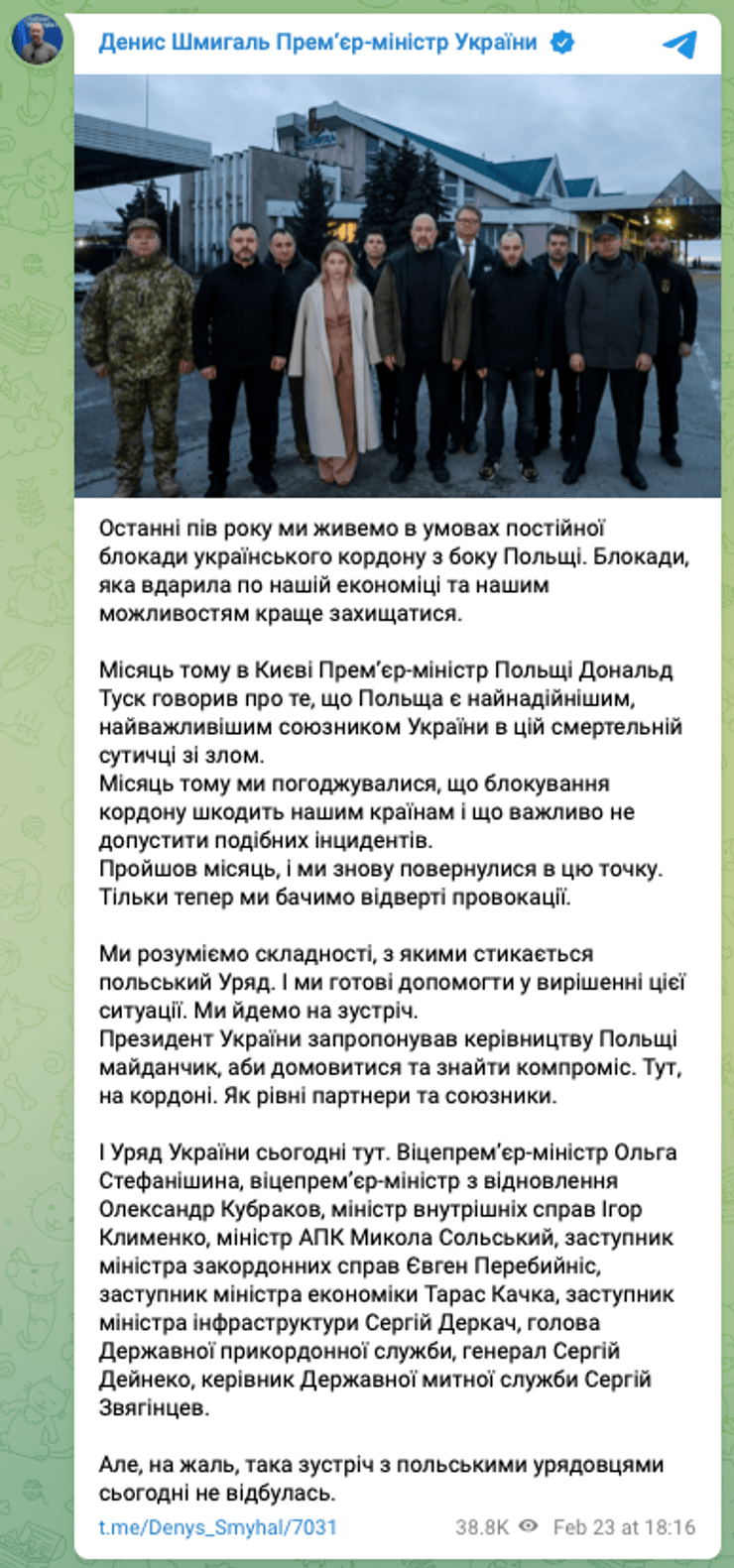 Денис Шмигаль Прем'єр-міністр України

Останні пів року ми живемо в умовах постійної блокади українського кордону з боку Польщі. Блокади, яка вдарила по нашій економіці та нашим можливостям краще захищатися.

Місяць тому в Києві Прем'єр-міністр Польщі Дональд Туск говорив про те, що Польща є найнадійнішим, найважливішим союзником України в цій смертельній сутичці зі злом.
Місяць тому ми погоджувалися, що блокування кордону шкодить нашим країнам і що важливо не допустити подібних інцидентів.
Пройшов місяць, і ми знову повернулися в цю точку. Тільки тепер ми бачимо відверті провокації.

Ми розуміємо складності, з якими стикається польський Уряд. І ми готові допомогти у вирішенні цієї ситуації. Ми йдемо на зустріч.
Президент України запропонував керівництву Польщі майданчик, аби домовитися та знайти компроміс. Тут, на кордоні. Як рівні партнери та союзники.

І Уряд України сьогодні тут. Віцепрем'єр-міністр Ольга Стефанішина, віцепрем'єр-міністр з відновлення Олександр Кубраков, міністр внутрішніх справ Ігор Клименко, міністр АПК Микола Сольський, заступник міністра закордонних справ Євген Перебийніс, заступник міністра економіки Тарас Качка, заступник міністра інфраструктури Сергій Деркач, голова Державної прикордонної служби, генерал Сергій Дейнеко, керівник Державної митної служби Сергій Звягінцев.

Але, на жаль, така зустріч з польськими урядовцями сьогодні не відбулась.

t.me/Denys_Smyhal/7031 38.8K Feb 23 at 18:16